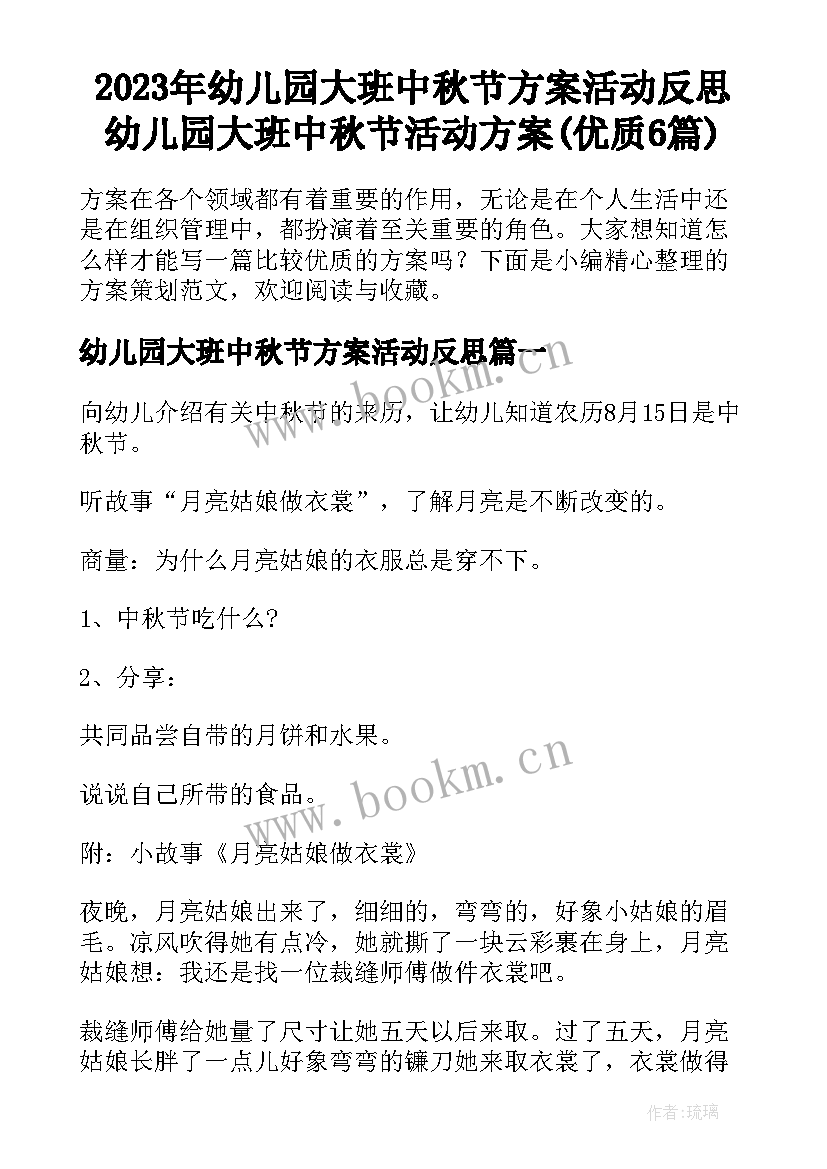 2023年幼儿园大班中秋节方案活动反思 幼儿园大班中秋节活动方案(优质6篇)

方案在各个领域都有着重要的作用，无论是在个人生活中还是在组织管理中，都扮演着至关重要的角色。大家想知道怎么样才能写一篇比较优质的方案吗？下面是小编精心整理的方案策划范文，欢迎阅读与收藏。

幼儿园大班中秋节方案活动反思篇一

向幼儿介绍有关中秋节的来历，让幼儿知道农历8月15日是中秋节。

听故事“月亮姑娘做衣裳”，了解月亮是不断改变的。

商量：为什么月亮姑娘的衣服总是穿不下。

1、中秋节吃什么？

2、分享：

共同品尝自带的月饼和水果。

说说自己所带的食品。

附：小故事《月亮姑娘做衣裳》

夜晚，月亮姑娘出来了，细细的，弯弯的，好象小姑娘的眉毛。凉风吹得她有点冷，她就撕了一块云彩裹在身上，月亮姑娘想：我还是找一位裁缝师傅做件衣裳吧。

裁缝师傅给她量了尺寸让她五天以后来取。过了五天，月亮姑娘长胖了一点儿好象弯弯的镰刀她来取衣裳了，衣裳做得

www.bookm.cn

www.bookm.cn

作者:琉璃